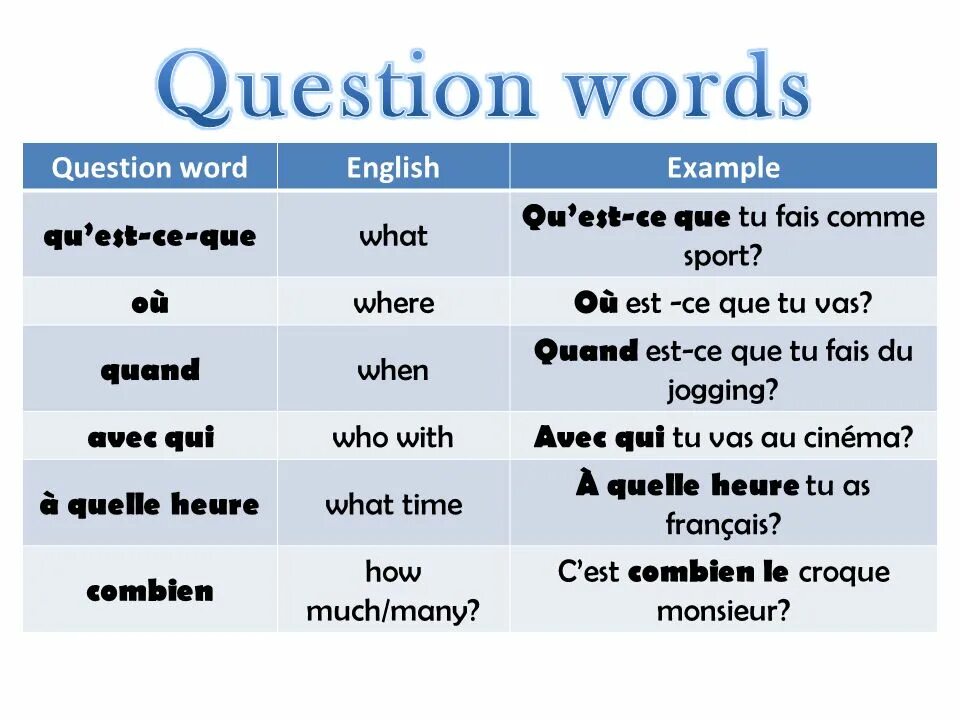 Question words

| Question word | English | Example |
|---|---|---|
| qu'est-ce-que | what | Qu'est-ce que tu fais comme sport? |
| où | where | Où est -ce que tu vas? |
| quand | when | Quand est-ce que tu fais du jogging? |
| avec qui | who with | Avec qui tu vas au cinéma? |
| à quelle heure | what time | À quelle heure tu as français? |
| combien | how much/many? | C'est combien le croque monsieur? |